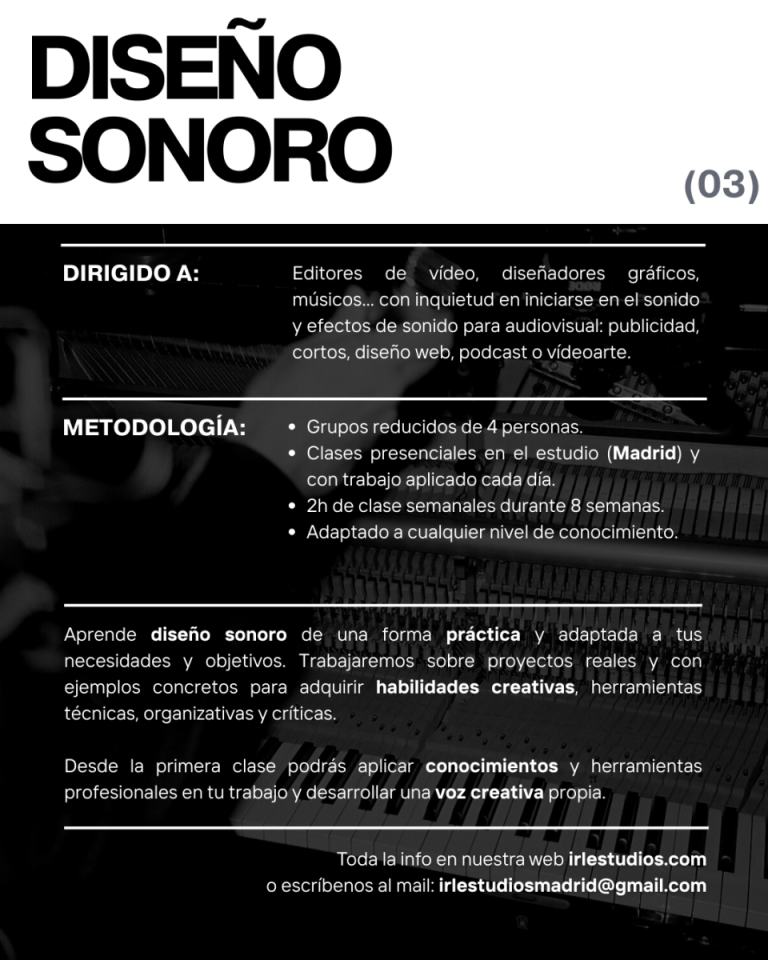 DISEÑO SONORO

(03)

DIRIGIDO A:

Editores de vídeo, diseñadores gráficos, músicos... con inquietud en iniciarse en el sonido y efectos de sonido para audiovisual: publicidad, cortos, diseño web, podcast o vídeoarte.

METODOLOGÍA:

• Grupos reducidos de 4 personas.
• Clases presenciales en el estudio (Madrid) y con trabajo aplicado cada día.
• 2h de clase semanales durante 8 semanas.
• Adaptado a cualquier nivel de conocimiento.

Aprende diseño sonoro de una forma práctica y adaptada a tus necesidades y objetivos. Trabajaremos sobre proyectos reales y con ejemplos concretos para adquirir habilidades creativas, herramientas técnicas, organizativas y críticas.

Desde la primera clase podrás aplicar conocimientos y herramientas profesionales en tu trabajo y desarrollar una voz creativa propia.

Toda la info en nuestra web irlestudios.com
o escríbenos al mail: irlestudiosmadrid@gmail.com